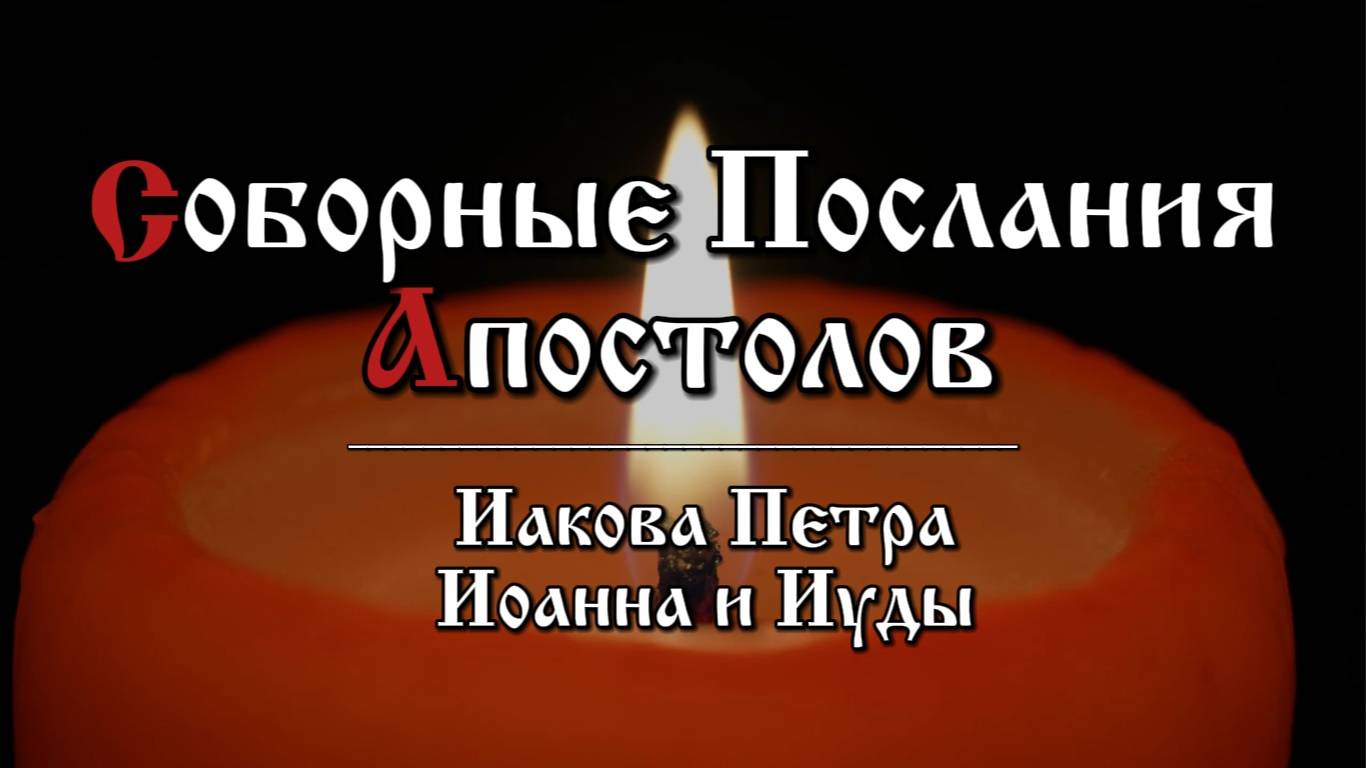 Соборные Послания Апостолов

Иакова Петра Иоанна и Иуды